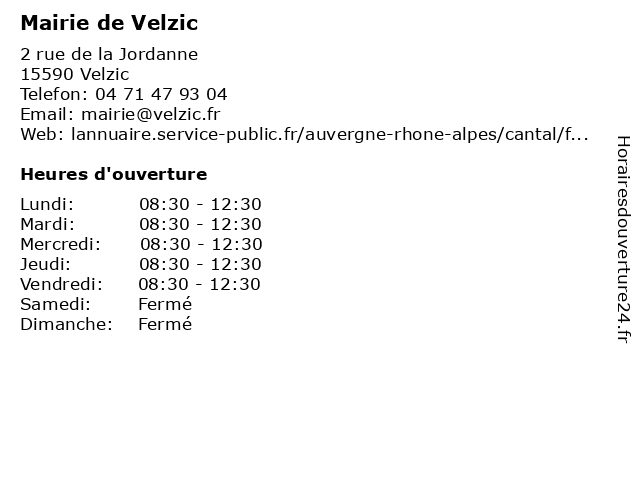 Mairie de Velzic

2 rue de la Jordanne
15590 Velzic
Telefon: 04 71 47 93 04
Email: mairie@velzic.fr
Web: lannuaire.service-public.fr/auvergne-rhone-alpes/cantal/f...

Heures d'ouverture

| | |
|---|---|
| Lundi: | 08:30 - 12:30 |
| Mardi: | 08:30 - 12:30 |
| Mercredi: | 08:30 - 12:30 |
| Jeudi: | 08:30 - 12:30 |
| Vendredi: | 08:30 - 12:30 |
| Samedi: | Fermé |
| Dimanche: | Fermé |

Horairesdouverture24.fr